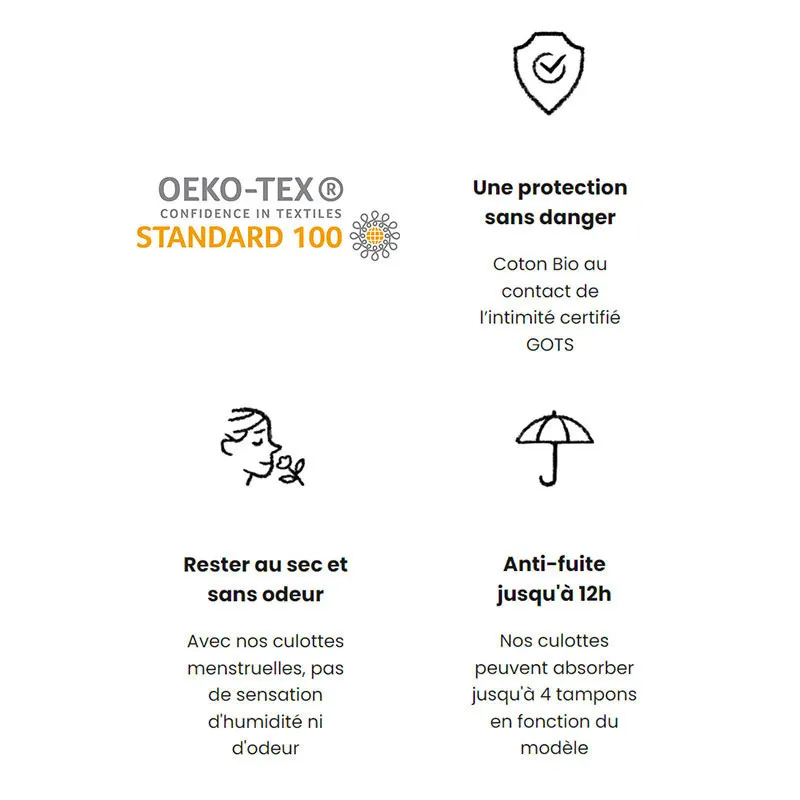 OEKO-TEX®
CONFIDENCE IN TEXTILES
STANDARD 100

Une protection sans danger

Coton Bio au contact de l'intimité certifié GOTS

Rester au sec et sans odeur

Avec nos culottes menstruelles, pas de sensation d'humidité ni d'odeur

Anti-fuite jusqu'à 12h

Nos culottes peuvent absorber jusqu'à 4 tampons en fonction du modèle